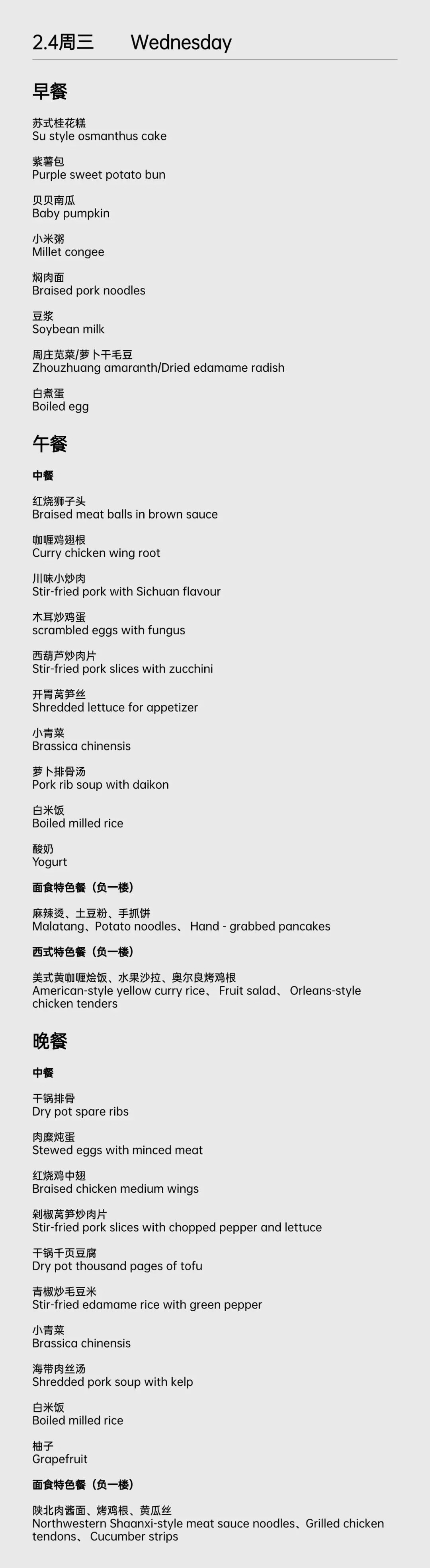 2.4周三 Wednesday

早餐

苏式桂花糕
Su style osmanthus cake

紫薯包
Purple sweet potato bun

贝贝南瓜
Baby pumpkin

小米粥
Millet congee

焖肉面
Braised pork noodles

豆浆
Soybean milk

周庄苋菜/萝卜干毛豆
Zhouzhuang amaranth/Dried edamame radish

白煮蛋
Boiled egg

午餐

中餐

红烧狮子头
Braised meat balls in brown sauce

咖喱鸡翅根
Curry chicken wing root

川味小炒肉
Stir-fried pork with Sichuan flavour

木耳炒鸡蛋
scrambled eggs with fungus

西葫芦炒肉片
Stir-fried pork slices with zucchini

开胃莴笋丝
Shredded lettuce for appetizer

小青菜
Brassica chinensis

萝卜排骨汤
Pork rib soup with daikon

白米饭
Boiled milled rice

酸奶
Yogurt

面食特色餐（负一楼）

麻辣烫、土豆粉、手抓饼
Malatang、Potato noodles、 Hand - grabbed pancakes

西式特色餐（负一楼）

美式黄咖喱烩饭、水果沙拉、奥尔良烤鸡根
American-style yellow curry rice、 Fruit salad、 Orleans-style chicken tenders

晚餐

中餐

干锅排骨
Dry pot spare ribs

肉糜炖蛋
Stewed eggs with minced meat

红烧鸡中翅
Braised chicken medium wings

剁椒莴笋炒肉片
Stir-fried pork slices with chopped pepper and lettuce

干锅千页豆腐
Dry pot thousand pages of tofu

青椒炒毛豆米
Stir-fried edamame rice with green pepper

小青菜
Brassica chinensis

海带肉丝汤
Shredded pork soup with kelp

白米饭
Boiled milled rice

柚子
Grapefruit

面食特色餐（负一楼）

陕北肉酱面、烤鸡根、黄瓜丝
Northwestern Shaanxi-style meat sauce noodles、Grilled chicken tendons、 Cucumber strips